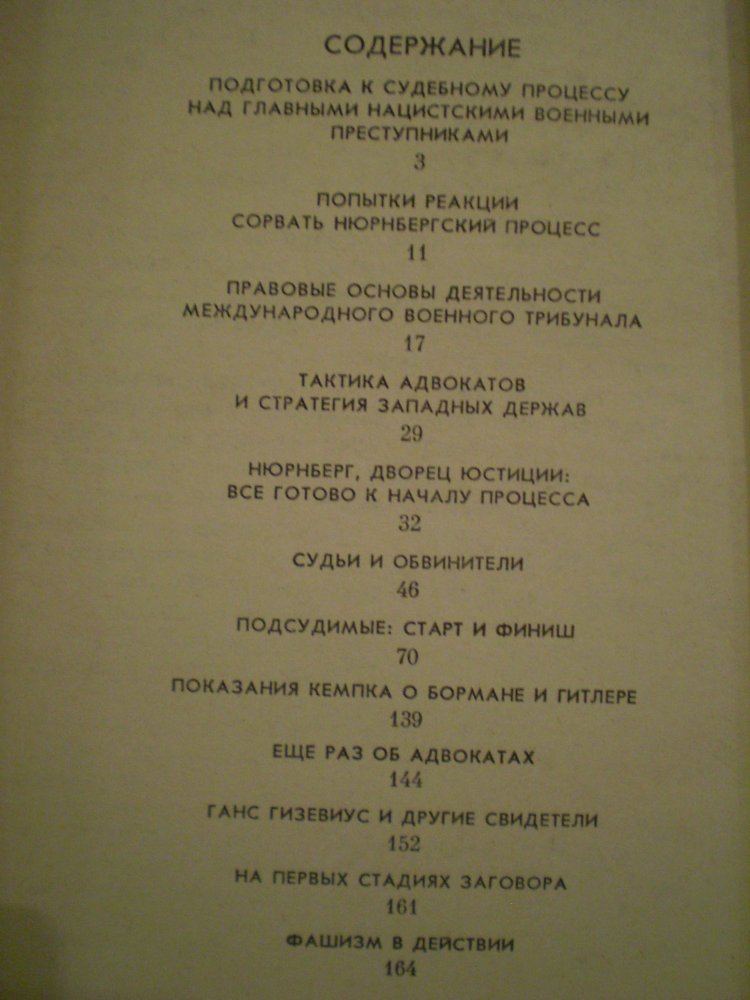 СОДЕРЖАНИЕ

ПОДГОТОВКА К СУДЕБНОМУ ПРОЦЕССУ НАД ГЛАВНЫМИ НАЦИСТСКИМИ ВОЕННЫМИ ПРЕСТУПНИКАМИ
3

ПОПЫТКИ РЕАКЦИИ СОРВАТЬ НЮРНБЕРГСКИЙ ПРОЦЕСС
11

ПРАВОВЫЕ ОСНОВЫ ДЕЯТЕЛЬНОСТИ МЕЖДУНАРОДНОГО ВОЕННОГО ТРИБУНАЛА
17

ТАКТИКА АДВОКАТОВ И СТРАТЕГИЯ ЗАПАДНЫХ ДЕРЖАВ
29

НЮРНБЕРГ, ДВОРЕЦ ЮСТИЦИИ: ВСЕ ГОТОВО К НАЧАЛУ ПРОЦЕССА
32

СУДЬИ И ОБВИНИТЕЛИ
46

ПОДСУДИМЫЕ: СТАРТ И ФИНИШ
70

ПОКАЗАНИЯ КЕМПКА О БОРМАНЕ И ГИТЛЕРЕ
139

ЕЩЕ РАЗ ОБ АДВОКАТАХ
144

ГАНС ГИЗЕВИУС И ДРУГИЕ СВИДЕТЕЛИ
152

НА ПЕРВЫХ СТАДИЯХ ЗАГОВОРА
161

ФАШИЗМ В ДЕЙСТВИИ
164